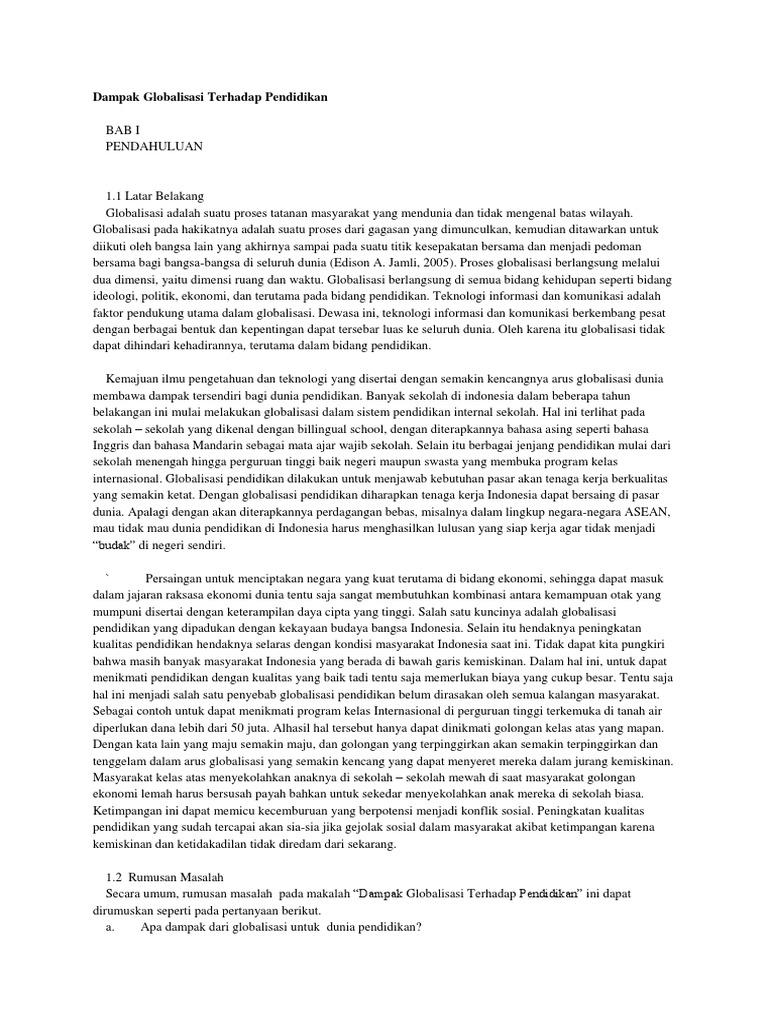 Dampak Globalisasi Terhadap Pendidikan

BAB I
PENDAHULUAN

1.1 Latar Belakang
Globalisasi adalah suatu proses tatanan masyarakat yang mendunia dan tidak mengenal batas wilayah. Globalisasi pada hakikatnya adalah suatu proses dari gagasan yang dimunculkan, kemudian ditawarkan untuk diikuti oleh bangsa lain yang akhirnya sampai pada suatu titik kesepakatan bersama dan menjadi pedoman bersama bagi bangsa-bangsa di seluruh dunia (Edison A. Jamli, 2005). Proses globalisasi berlangsung melalui dua dimensi, yaitu dimensi ruang dan waktu. Globalisasi berlangsung di semua bidang kehidupan seperti bidang ideologi, politik, ekonomi, dan terutama pada bidang pendidikan. Teknologi informasi dan komunikasi adalah faktor pendukung utama dalam globalisasi. Dewasa ini, teknologi informasi dan komunikasi berkembang pesat dengan berbagai bentuk dan kepentingan dapat tersebar luas ke seluruh dunia. Oleh karena itu globalisasi tidak dapat dihindari kehadirannya, terutama dalam bidang pendidikan.

Kemajuan ilmu pengetahuan dan teknologi yang disertai dengan semakin kencangnya arus globalisasi dunia membawa dampak tersendiri bagi dunia pendidikan. Banyak sekolah di indonesia dalam beberapa tahun belakangan ini mulai melakukan globalisasi dalam sistem pendidikan internal sekolah. Hal ini terlihat pada sekolah – sekolah yang dikenal dengan billingual school, dengan diterapkannya bahasa asing seperti bahasa Inggris dan bahasa Mandarin sebagai mata ajar wajib sekolah. Selain itu berbagai jenjang pendidikan mulai dari sekolah menengah hingga perguruan tinggi baik negeri maupun swasta yang membuka program kelas internasional. Globalisasi pendidikan dilakukan untuk menjawab kebutuhan pasar akan tenaga kerja berkualitas yang semakin ketat. Dengan globalisasi pendidikan diharapkan tenaga kerja Indonesia dapat bersaing di pasar dunia. Apalagi dengan akan diterapkannya perdagangan bebas, misalnya dalam lingkup negara-negara ASEAN, mau tidak mau dunia pendidikan di Indonesia harus menghasilkan lulusan yang siap kerja agar tidak menjadi “budak” di negeri sendiri.

` Persaingan untuk menciptakan negara yang kuat terutama di bidang ekonomi, sehingga dapat masuk dalam jajaran raksasa ekonomi dunia tentu saja sangat membutuhkan kombinasi antara kemampuan otak yang mumpuni disertai dengan keterampilan daya cipta yang tinggi. Salah satu kuncinya adalah globalisasi pendidikan yang dipadukan dengan kekayaan budaya bangsa Indonesia. Selain itu hendaknya peningkatan kualitas pendidikan hendaknya selaras dengan kondisi masyarakat Indonesia saat ini. Tidak dapat kita pungkiri bahwa masih banyak masyarakat Indonesia yang berada di bawah garis kemiskinan. Dalam hal ini, untuk dapat menikmati pendidikan dengan kualitas yang baik tadi tentu saja memerlukan biaya yang cukup besar. Tentu saja hal ini menjadi salah satu penyebab globalisasi pendidikan belum dirasakan oleh semua kalangan masyarakat. Sebagai contoh untuk dapat menikmati program kelas Internasional di perguruan tinggi terkemuka di tanah air diperlukan dana lebih dari 50 juta. Alhasil hal tersebut hanya dapat dinikmati golongan kelas atas yang mapan. Dengan kata lain yang maju semakin maju, dan golongan yang terpinggirkan akan semakin terpinggirkan dan tenggelam dalam arus globalisasi yang semakin kencang yang dapat menyeret mereka dalam jurang kemiskinan. Masyarakat kelas atas menyekolahkan anaknya di sekolah – sekolah mewah di saat masyarakat golongan ekonomi lemah harus bersusah payah bahkan untuk sekedar menyekolahkan anak mereka di sekolah biasa. Ketimpangan ini dapat memicu kecemburuan yang berpotensi menjadi konflik sosial. Peningkatan kualitas pendidikan yang sudah tercapai akan sia-sia jika gejolak sosial dalam masyarakat akibat ketimpangan karena kemiskinan dan ketidakadilan tidak diredam dari sekarang.

1.2 Rumusan Masalah
Secara umum, rumusan masalah pada makalah “Dampak Globalisasi Terhadap Pendidikan” ini dapat dirumuskan seperti pada pertanyaan berikut.
a. Apa dampak dari globalisasi untuk dunia pendidikan?